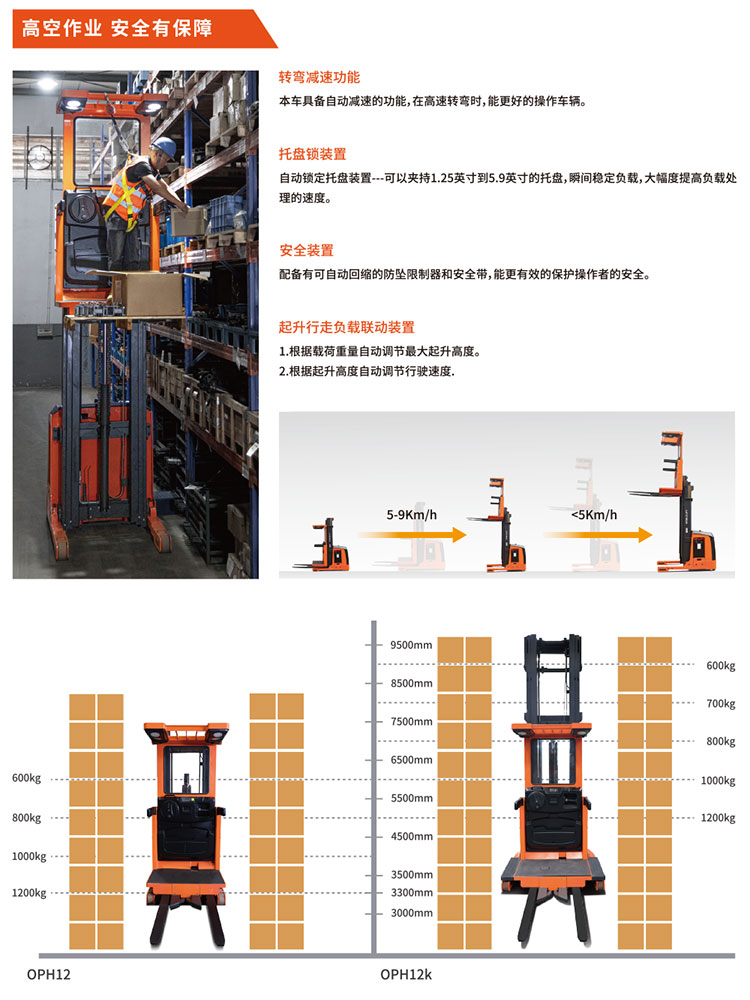 高空作业 安全有保障

转弯减速功能

本车具备自动减速的功能,在高速转弯时,能更好的操作车辆。

托盘锁装置

自动锁定托盘装置---可以夹持1.25英寸到5.9英寸的托盘,瞬间稳定负载,大幅度提高负载处理的速度。

安全装置

配备有可自动回缩的防坠限制器和安全带,能更有效的保护操作者的安全。

起升行走负载联动装置

1.根据载荷重量自动调节最大起升高度。
2.根据起升高度自动调节行驶速度.

5-9Km/h

<5Km/h

600kg
800kg
1000kg
1200kg

OPH12

9500mm
8500mm
7500mm
6500mm
5500mm
4500mm
3500mm
3300mm
3000mm

600kg
700kg
800kg
1000kg
1200kg

OPH12k